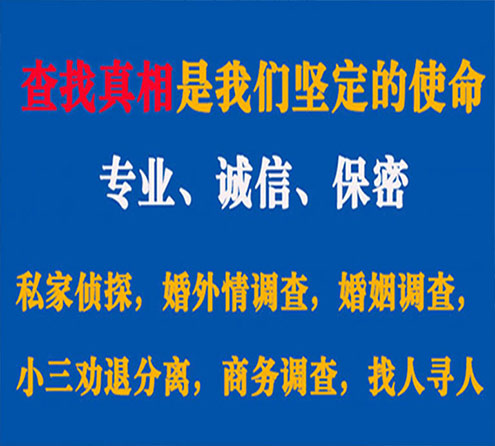 查找真相是我们坚定的使命

专业、诚信、保密

私家侦探，婚外情调查，婚姻调查，

小三劝退分离，商务调查，找人寻人